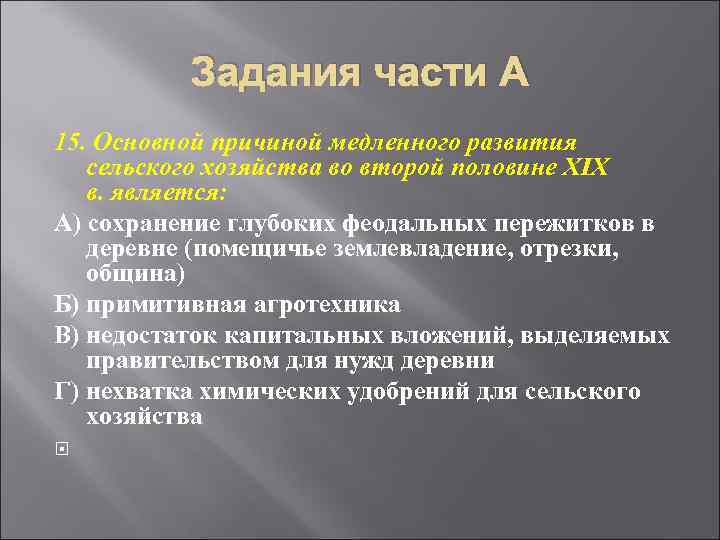 Задания части А

15. Основной причиной медленного развития сельского хозяйства во второй половине XIX в. является:

А) сохранение глубоких феодальных пережитков в деревне (помещичье землевладение, отрезки, община)

Б) примитивная агротехника

В) недостаток капитальных вложений, выделяемых правительством для нужд деревни

Г) нехватка химических удобрений для сельского хозяйства